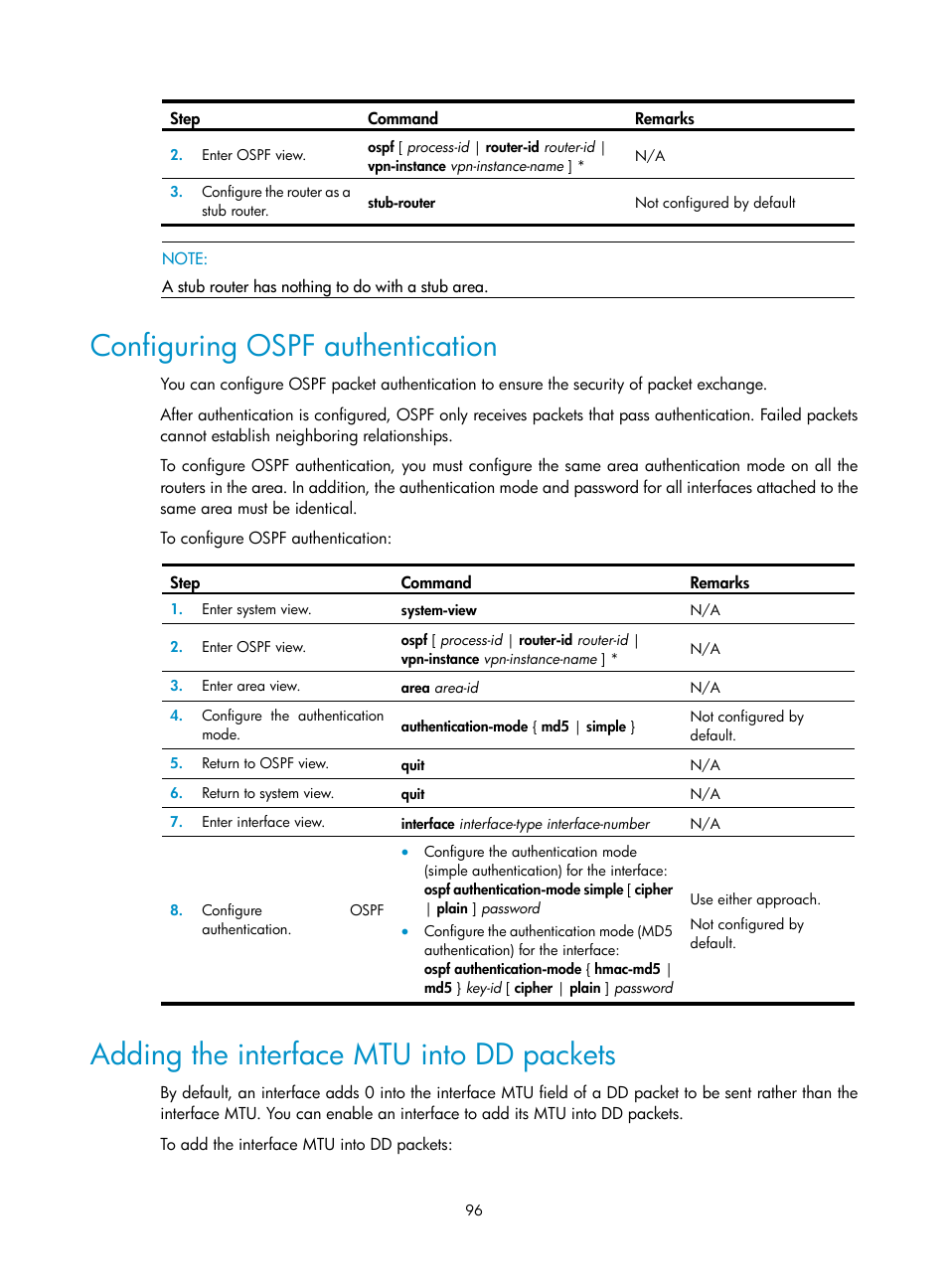 | Step | Command | Remarks |
|---|---|---|
| 2. Enter OSPF view. | ospf [ process-id \| router-id router-id \| vpn-instance vpn-instance-name ] * | N/A |
| 3. Configure the router as a stub router. | stub-router | Not configured by default |

NOTE:

A stub router has nothing to do with a stub area.

Configuring OSPF authentication

You can configure OSPF packet authentication to ensure the security of packet exchange.

After authentication is configured, OSPF only receives packets that pass authentication. Failed packets cannot establish neighboring relationships.

To configure OSPF authentication, you must configure the same area authentication mode on all the routers in the area. In addition, the authentication mode and password for all interfaces attached to the same area must be identical.

To configure OSPF authentication:

| Step | Command | Remarks |
|---|---|---|
| 1. Enter system view. | system-view | N/A |
| 2. Enter OSPF view. | ospf [ process-id \| router-id router-id \| vpn-instance vpn-instance-name ] * | N/A |
| 3. Enter area view. | area area-id | N/A |
| 4. Configure the authentication mode. | authentication-mode { md5 \| simple } | Not configured by default. |
| 5. Return to OSPF view. | quit | N/A |
| 6. Return to system view. | quit | N/A |
| 7. Enter interface view. | interface interface-type interface-number | N/A |
| 8. Configure OSPF authentication. | • Configure the authentication mode (simple authentication) for the interface: ospf authentication-mode simple [ cipher \| plain ] password • Configure the authentication mode (MD5 authentication) for the interface: ospf authentication-mode { hmac-md5 \| md5 } key-id [ cipher \| plain ] password | Use either approach. Not configured by default. |

Adding the interface MTU into DD packets

By default, an interface adds 0 into the interface MTU field of a DD packet to be sent rather than the interface MTU. You can enable an interface to add its MTU into DD packets.

To add the interface MTU into DD packets:

96